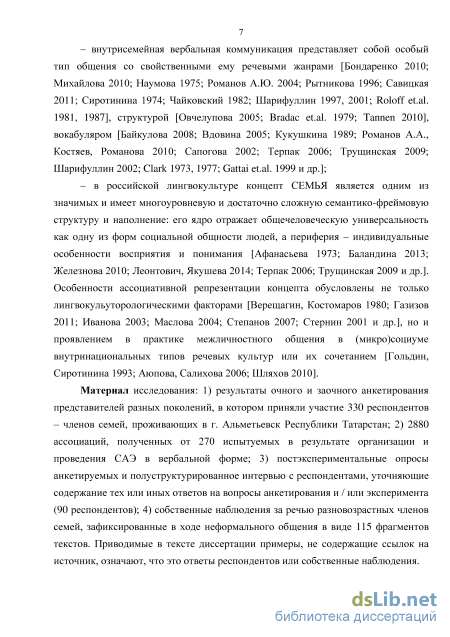 7

– внутрисемейная вербальная коммуникация представляет собой особый тип общения со свойственными ему речевыми жанрами [Бондаренко 2010; Михайлова 2010; Наумова 1975; Романов А.Ю. 2004; Рытникова 1996; Савицкая 2011; Сиротинина 1974; Чайковский 1982; Шарифуллин 1997, 2001; Roloff et.al. 1981, 1987], структурой [Овчелупова 2005; Bradac et.al. 1979; Tannen 2010], вокабуляром [Байкулова 2008; Вдовина 2005; Кукушкина 1989; Романов А.А., Костяев, Романова 2010; Сапогова 2002; Терпак 2006; Трущинская 2009; Шарифуллин 2002; Clark 1973, 1977; Gattai et.al. 1999 и др.];

– в российской лингвокультуре концепт СЕМЬЯ является одним из значимых и имеет многоуровневую и достаточно сложную семантико-фреймовую структуру и наполнение: его ядро отражает общечеловеческую универсальность как одну из форм социальной общности людей, а периферия – индивидуальные особенности восприятия и понимания [Афанасьева 1973; Баландина 2013; Железнова 2010; Леонтович, Якушева 2014; Терпак 2006; Трущинская 2009 и др.]. Особенности ассоциативной репрезентации концепта обусловлены не только лингвокульуторологическими факторами [Верещагин, Костомаров 1980; Газизов 2011; Иванова 2003; Маслова 2004; Степанов 2007; Стернин 2001 и др.], но и проявлением в практике межличностного общения в (микро)социуме внутринациональных типов речевых культур или их сочетанием [Гольдин, Сиротинина 1993; Аюпова, Салихова 2006; Шляхов 2010].

Материал исследования: 1) результаты очного и заочного анкетирования представителей разных поколений, в котором приняли участие 330 респондентов – членов семей, проживающих в г. Альметьевск Республики Татарстан; 2) 2880 ассоциаций, полученных от 270 испытуемых в результате организации и проведения САЭ в вербальной форме; 3) постэкспериментальные опросы анкетируемых и полуструктурированное интервью с респондентами, уточняющие содержание тех или иных ответов на вопросы анкетирования и / или эксперимента (90 респондентов); 4) собственные наблюдения за речью разновозрастных членов семей, зафиксированные в ходе неформального общения в виде 115 фрагментов текстов. Приводимые в тексте диссертации примеры, не содержащие ссылок на источник, означают, что это ответы респондентов или собственные наблюдения.

dsLib.net
библиотека диссертаций